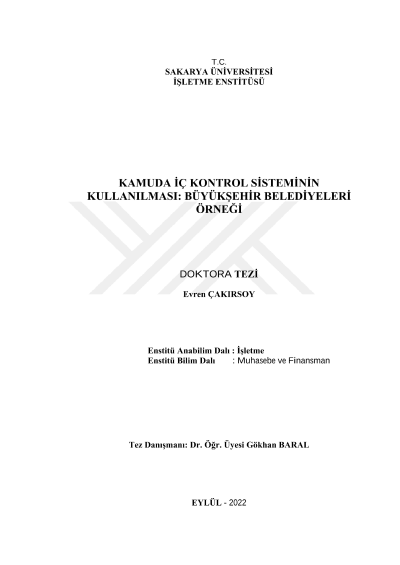 T.C.
SAKARYA ÜNİVERSİTESİ
İŞLETME ENSTİTÜSÜ

KAMUDA İÇ KONTROL SİSTEMİNİN KULLANILMASI: BÜYÜKŞEHİR BELEDİYELERİ ÖRNEĞİ

DOKTORA TEZİ

Evren ÇAKIRSOY

Enstitü Anabilim Dalı : İşletme
Enstitü Bilim Dalı : Muhasebe ve Finansman

Tez Danışmanı: Dr. Öğr. Üyesi Gökhan BARAL

EYLÜL - 2022